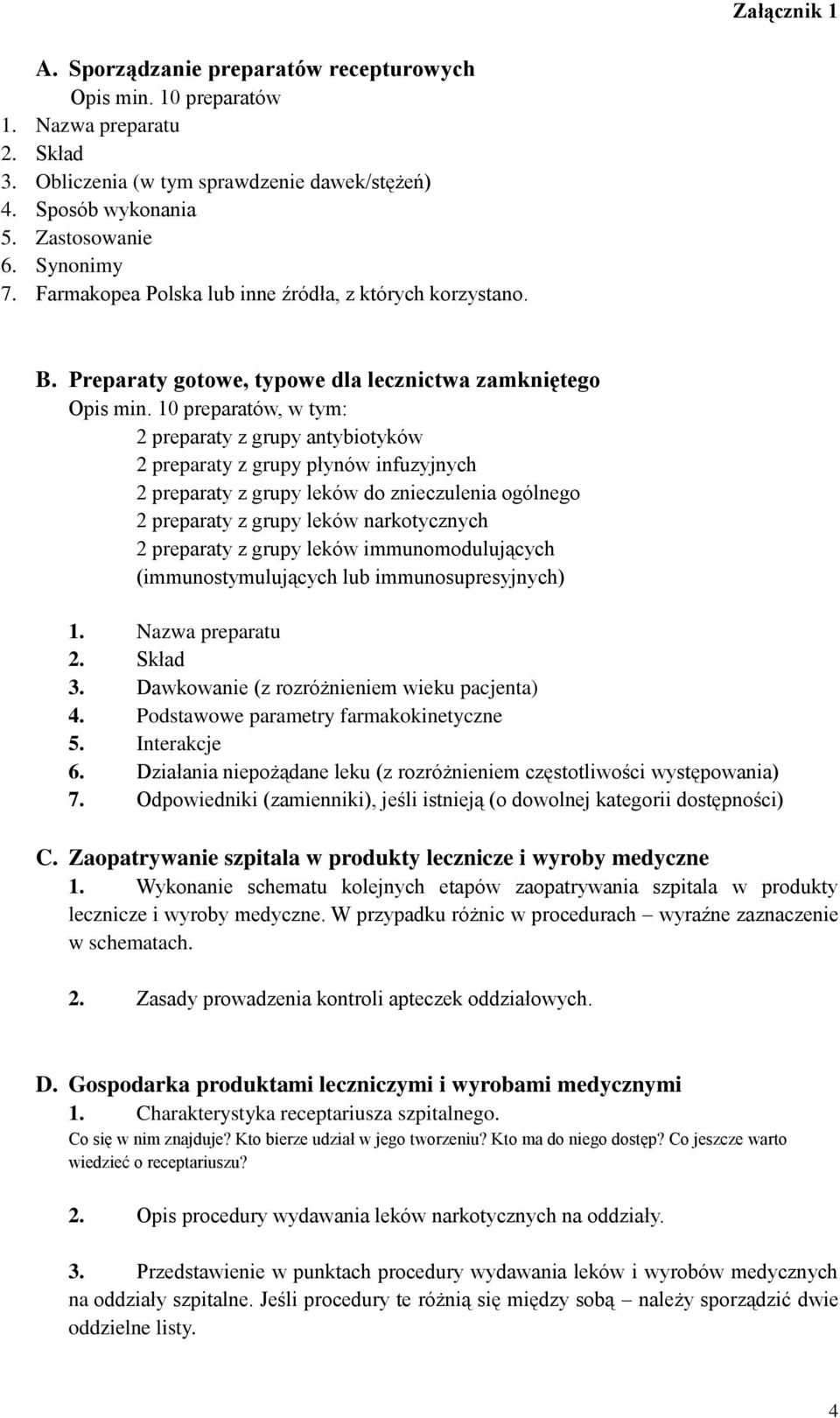 Załącznik 1

A. Sporządzanie preparatów recepturowych
Opis min. 10 preparatów
1. Nazwa preparatu
2. Skład
3. Obliczenia (w tym sprawdzenie dawek/stężeń)
4. Sposób wykonania
5. Zastosowanie
6. Synonimy
7. Farmakopea Polska lub inne źródła, z których korzystano.

B. Preparaty gotowe, typowe dla lecznictwa zamkniętego
Opis min. 10 preparatów, w tym:
2 preparaty z grupy antybiotyków
2 preparaty z grupy płynów infuzyjnych
2 preparaty z grupy leków do znieczulenia ogólnego
2 preparaty z grupy leków narkotycznych
2 preparaty z grupy leków immunomodulujących (immunostymulujących lub immunosupresyjnych)

1. Nazwa preparatu
2. Skład
3. Dawkowanie (z rozróżnieniem wieku pacjenta)
4. Podstawowe parametry farmakokinetyczne
5. Interakcje
6. Działania niepożądane leku (z rozróżnieniem częstotliwości występowania)
7. Odpowiedniki (zamienniki), jeśli istnieją (o dowolnej kategorii dostępności)

C. Zaopatrywanie szpitala w produkty lecznicze i wyroby medyczne
1. Wykonanie schematu kolejnych etapów zaopatrywania szpitala w produkty lecznicze i wyroby medyczne. W przypadku różnic w procedurach – wyraźne zaznaczenie w schematach.

2. Zasady prowadzenia kontroli apteczek oddziałowych.

D. Gospodarka produktami leczniczymi i wyrobami medycznymi
1. Charakterystyka receptariusza szpitalnego.
Co się w nim znajduje? Kto bierze udział w jego tworzeniu? Kto ma do niego dostęp? Co jeszcze warto wiedzieć o receptariuszu?

2. Opis procedury wydawania leków narkotycznych na oddziały.

3. Przedstawienie w punktach procedury wydawania leków i wyrobów medycznych na oddziały szpitalne. Jeśli procedury te różnią się między sobą – należy sporządzić dwie oddzielne listy.

4